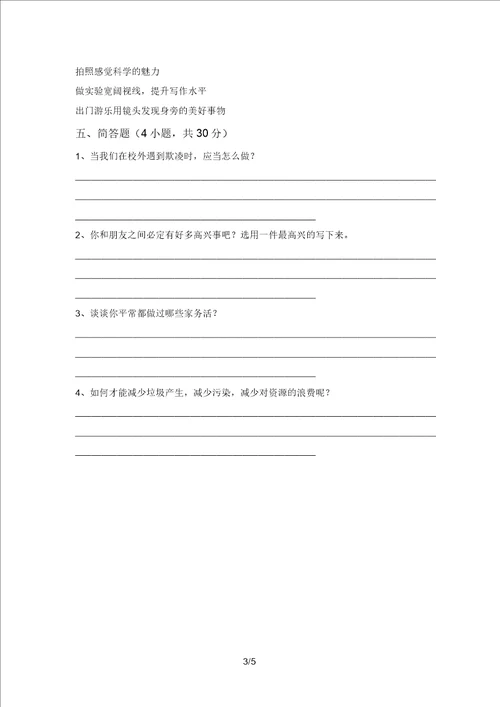 拍照感觉科学的魅力

做实验宽阔视线，提升写作水平

出门游乐用镜头发现身旁的美好事物

五、简答题（4 小题，共 30 分）

1、当我们在校外遇到欺凌时，应当怎么做？

2、你和朋友之间必定有好多高兴事吧？选用一件最高兴的写下来。

3、谈谈你平常都做过哪些家务活？

4、如何才能减少垃圾产生，减少污染，减少对资源的浪费呢？

3/5